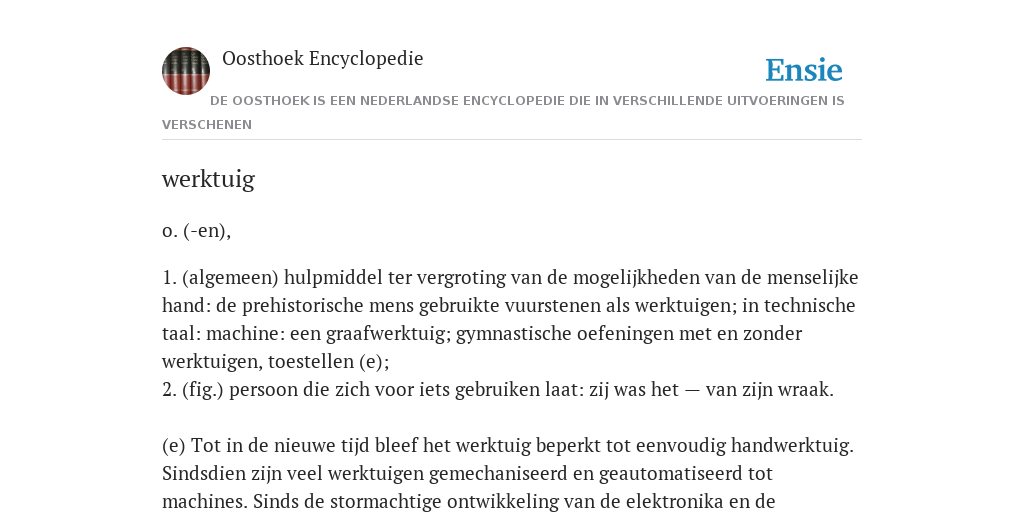 Oosthoek Encyclopedie

Ensie

DE OOSTHOEK IS EEN NEDERLANDSE ENCYCLOPEDIE DIE IN VERSCHILLENDE UITVOERINGEN IS VERSCHENEN

werktuig

o. (-en),

1. (algemeen) hulpmiddel ter vergroting van de mogelijkheden van de menselijke hand: de prehistorische mens gebruikte vuurstenen als werktuigen; in technische taal: machine: een graafwerktuig; gymnastische oefeningen met en zonder werktuigen, toestellen (e);
2. (fig.) persoon die zich voor iets gebruiken laat: zij was het — van zijn wraak.

(e) Tot in de nieuwe tijd bleef het werktuig beperkt tot eenvoudig handwerktuig. Sindsdien zijn veel werktuigen gemechaniseerd en geautomatiseerd tot machines. Sinds de stormachtige ontwikkeling van de elektronika en de